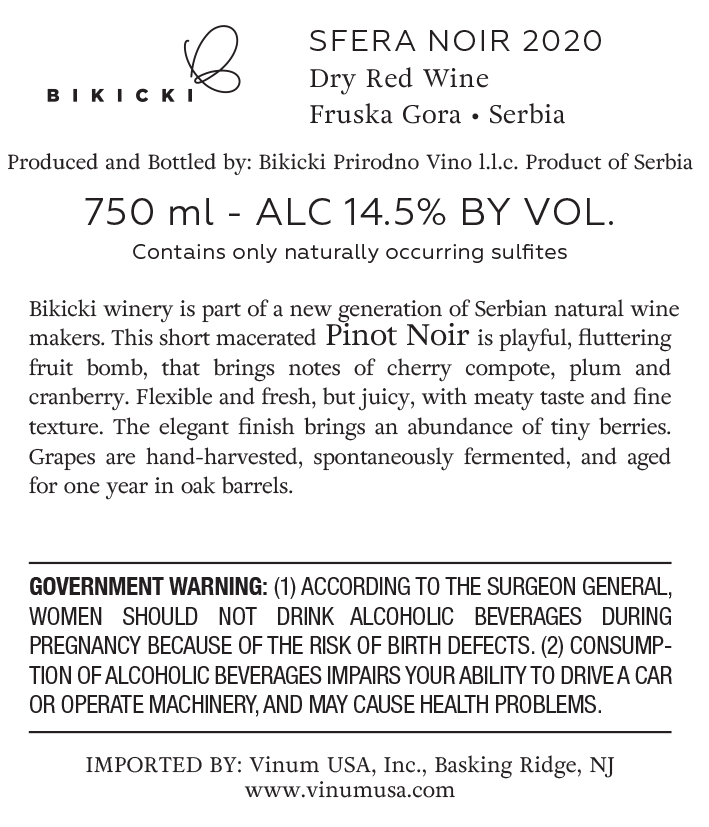 BIKICKI

SFERA NOIR 2020
Dry Red Wine
Fruska Gora • Serbia

Produced and Bottled by: Bikicki Prirodno Vino l.l.c. Product of Serbia

750 ml - ALC 14.5% BY VOL.

Contains only naturally occurring sulfites

Bikicki winery is part of a new generation of Serbian natural wine makers. This short macerated Pinot Noir is playful, fluttering fruit bomb, that brings notes of cherry compote, plum and cranberry. Flexible and fresh, but juicy, with meaty taste and fine texture. The elegant finish brings an abundance of tiny berries. Grapes are hand-harvested, spontaneously fermented, and aged for one year in oak barrels.

GOVERNMENT WARNING: (1) ACCORDING TO THE SURGEON GENERAL, WOMEN SHOULD NOT DRINK ALCOHOLIC BEVERAGES DURING PREGNANCY BECAUSE OF THE RISK OF BIRTH DEFECTS. (2) CONSUMPTION OF ALCOHOLIC BEVERAGES IMPAIRS YOUR ABILITY TO DRIVE A CAR OR OPERATE MACHINERY, AND MAY CAUSE HEALTH PROBLEMS.

IMPORTED BY: Vinum USA, Inc., Basking Ridge, NJ
www.vinumusa.com